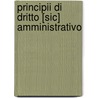 principii di dritto [sic] amministrativo